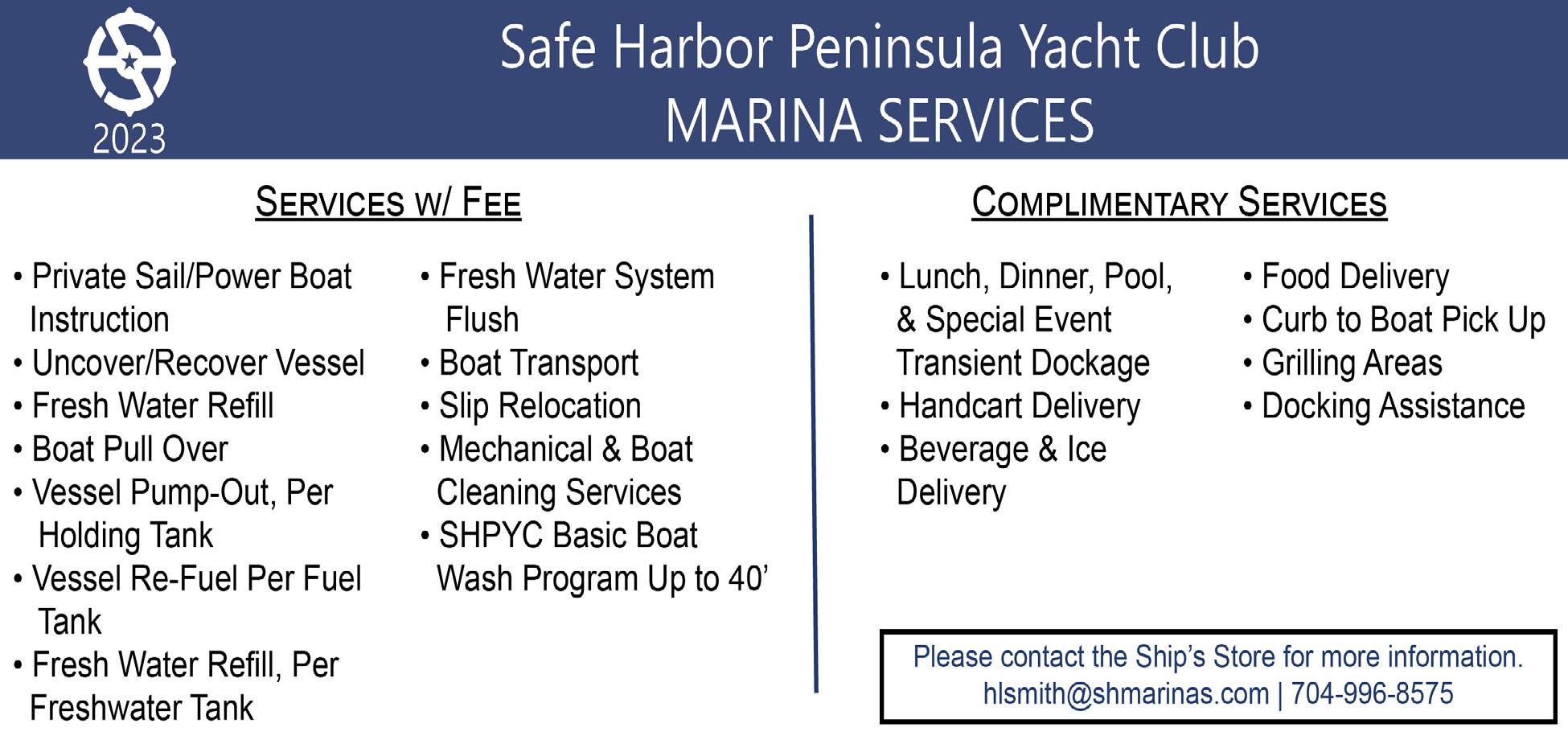 2023

Safe Harbor Peninsula Yacht Club
MARINA SERVICES

SERVICES W/ FEE

• Private Sail/Power Boat Instruction
• Uncover/Recover Vessel
• Fresh Water Refill
• Boat Pull Over
• Vessel Pump-Out, Per Holding Tank
• Vessel Re-Fuel Per Fuel Tank
• Fresh Water Refill, Per Freshwater Tank

• Fresh Water System Flush
• Boat Transport
• Slip Relocation
• Mechanical & Boat Cleaning Services
• SHPYC Basic Boat Wash Program Up to 40'

COMPLIMENTARY SERVICES

• Lunch, Dinner, Pool, & Special Event Transient Dockage
• Handcart Delivery
• Beverage & Ice Delivery

• Food Delivery
• Curb to Boat Pick Up
• Grilling Areas
• Docking Assistance

Please contact the Ship's Store for more information.
hlsmith@shmarinas.com | 704-996-8575